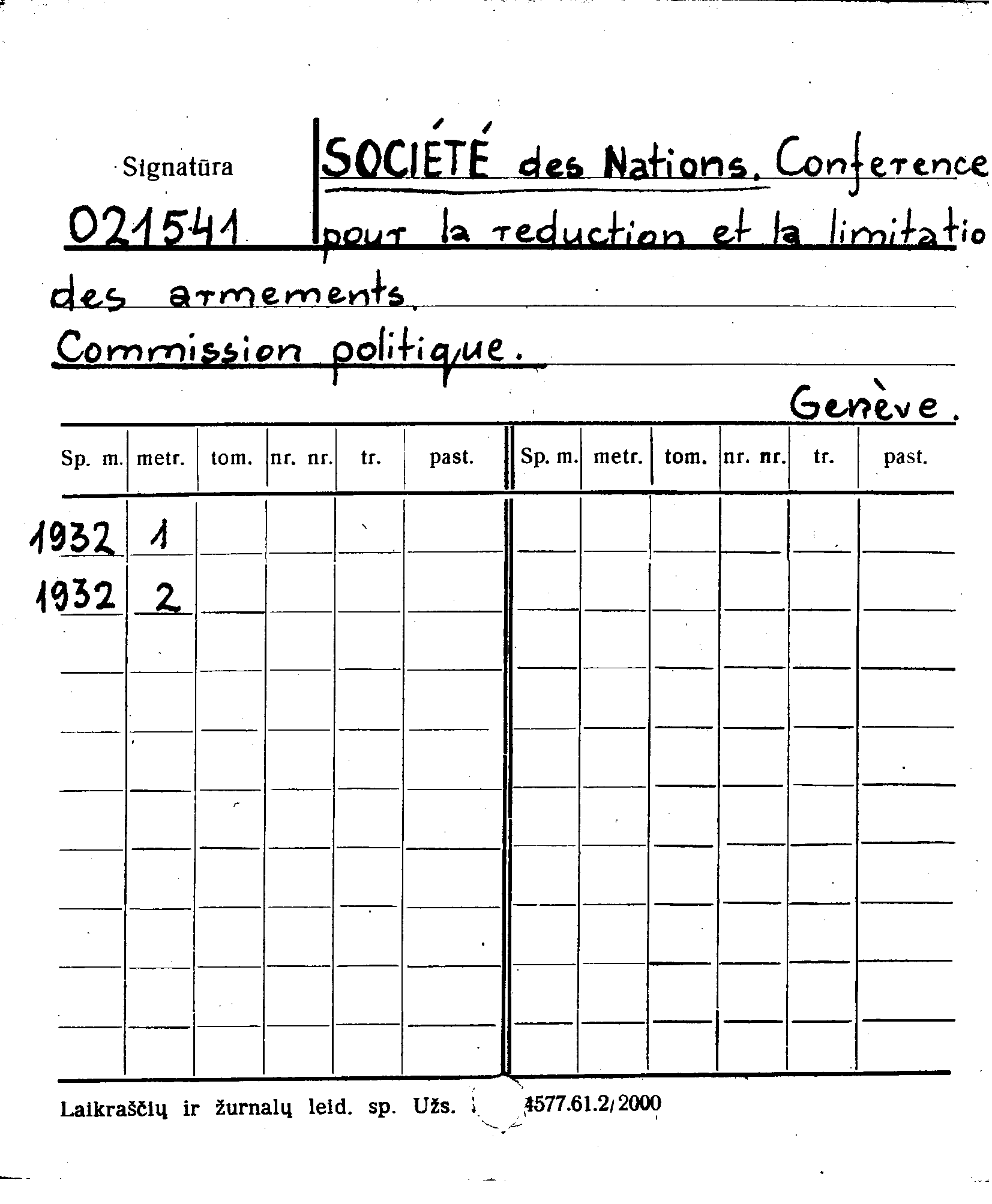 Signatūra

021541

SOCIÉTÉ des Nations. Conference pour la reduction et la limitatio des armements.
Commission politique.
Genève.

| Sp. m. | metr. | tom. | nr. nr. | tr. | past. | Sp. m. | metr. | tom. | nr. nr. | tr. | past. |
|---|---|---|---|---|---|---|---|---|---|---|---|
| 1932 | 1 | | | | | | | | | | |
| 1932 | 2 | | | | | | | | | | |

Laikraščių ir žurnalų leid. sp. Užs. 4577.61.2/2000